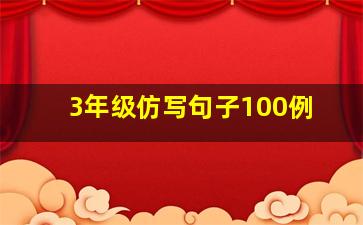 3年级仿写句子100例